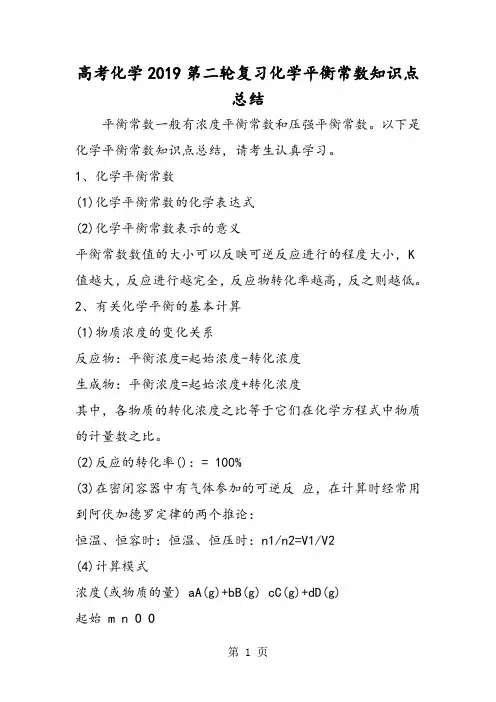 高考化学2019第二轮复习化学平衡常数知识点总结

平衡常数一般有浓度平衡常数和压强平衡常数。以下是化学平衡常数知识点总结，请考生认真学习。

1、化学平衡常数

(1)化学平衡常数的化学表达式

(2)化学平衡常数表示的意义

平衡常数数值的大小可以反映可逆反应进行的程度大小，K值越大，反应进行越完全，反应物转化率越高，反之则越低。

2、有关化学平衡的基本计算

(1)物质浓度的变化关系

反应物：平衡浓度=起始浓度-转化浓度

生成物：平衡浓度=起始浓度+转化浓度

其中，各物质的转化浓度之比等于它们在化学方程式中物质的计量数之比。

(2)反应的转化率()：= 100%

(3)在密闭容器中有气体参加的可逆反 应，在计算时经常用到阿伏加德罗定律的两个推论：

恒温、恒容时：恒温、恒压时：n1/n2=V1/V2

(4)计算模式

浓度(或物质的量) aA(g)+bB(g) cC(g)+dD(g)

起始 m n 0 0

第 1 页